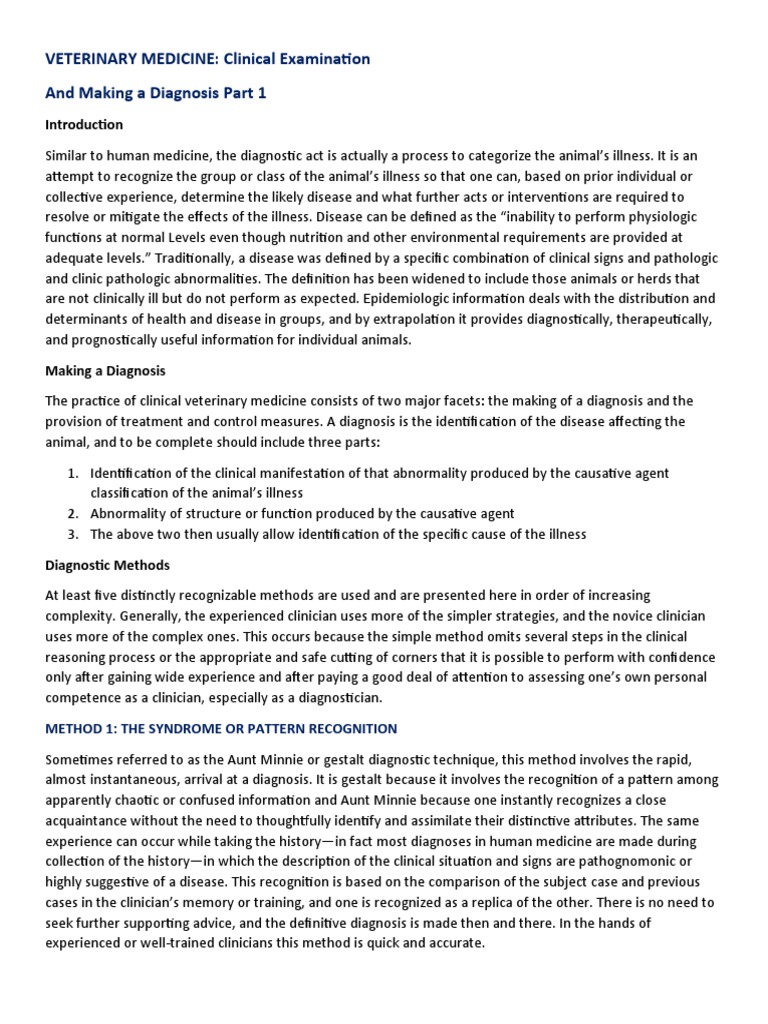 VETERINARY MEDICINE: Clinical Examination

And Making a Diagnosis Part 1

Introduction

Similar to human medicine, the diagnostic act is actually a process to categorize the animal's illness. It is an attempt to recognize the group or class of the animal's illness so that one can, based on prior individual or collective experience, determine the likely disease and what further acts or interventions are required to resolve or mitigate the effects of the illness. Disease can be defined as the "inability to perform physiologic functions at normal Levels even though nutrition and other environmental requirements are provided at adequate levels." Traditionally, a disease was defined by a specific combination of clinical signs and pathologic and clinic pathologic abnormalities. The definition has been widened to include those animals or herds that are not clinically ill but do not perform as expected. Epidemiologic information deals with the distribution and determinants of health and disease in groups, and by extrapolation it provides diagnostically, therapeutically, and prognostically useful information for individual animals.

Making a Diagnosis

The practice of clinical veterinary medicine consists of two major facets: the making of a diagnosis and the provision of treatment and control measures. A diagnosis is the identification of the disease affecting the animal, and to be complete should include three parts:

1. Identification of the clinical manifestation of that abnormality produced by the causative agent classification of the animal's illness
2. Abnormality of structure or function produced by the causative agent
3. The above two then usually allow identification of the specific cause of the illness

Diagnostic Methods

At least five distinctly recognizable methods are used and are presented here in order of increasing complexity. Generally, the experienced clinician uses more of the simpler strategies, and the novice clinician uses more of the complex ones. This occurs because the simple method omits several steps in the clinical reasoning process or the appropriate and safe cutting of corners that it is possible to perform with confidence only after gaining wide experience and after paying a good deal of attention to assessing one's own personal competence as a clinician, especially as a diagnostician.

METHOD 1: THE SYNDROME OR PATTERN RECOGNITION

Sometimes referred to as the Aunt Minnie or gestalt diagnostic technique, this method involves the rapid, almost instantaneous, arrival at a diagnosis. It is gestalt because it involves the recognition of a pattern among apparently chaotic or confused information and Aunt Minnie because one instantly recognizes a close acquaintance without the need to thoughtfully identify and assimilate their distinctive attributes. The same experience can occur while taking the history—in fact most diagnoses in human medicine are made during collection of the history—in which the description of the clinical situation and signs are pathognomonic or highly suggestive of a disease. This recognition is based on the comparison of the subject case and previous cases in the clinician's memory or training, and one is recognized as a replica of the other. There is no need to seek further supporting advice, and the definitive diagnosis is made then and there. In the hands of experienced or well-trained clinicians this method is quick and accurate.